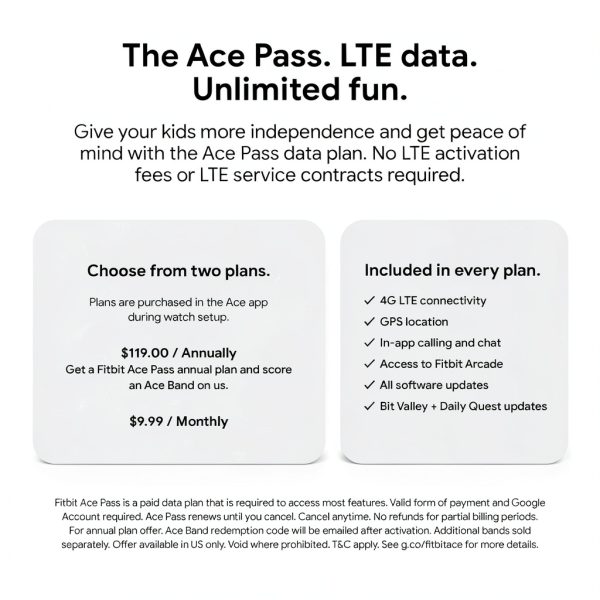 The Ace Pass. LTE data. Unlimited fun.

Give your kids more independence and get peace of mind with the Ace Pass data plan. No LTE activation fees or LTE service contracts required.

Choose from two plans.

Plans are purchased in the Ace app during watch setup.

$119.00 / Annually
Get a Fitbit Ace Pass annual plan and score an Ace Band on us.

$9.99 / Monthly

Included in every plan.

✓ 4G LTE connectivity
✓ GPS location
✓ In-app calling and chat
✓ Access to Fitbit Arcade
✓ All software updates
✓ Bit Valley + Daily Quest updates

Fitbit Ace Pass is a paid data plan that is required to access most features. Valid form of payment and Google Account required. Ace Pass renews until you cancel. Cancel anytime. No refunds for partial billing periods. For annual plan offer. Ace Band redemption code will be emailed after activation. Additional bands sold separately. Offer available in US only. Void where prohibited. T&C apply. See g.co/fitbitace for more details.